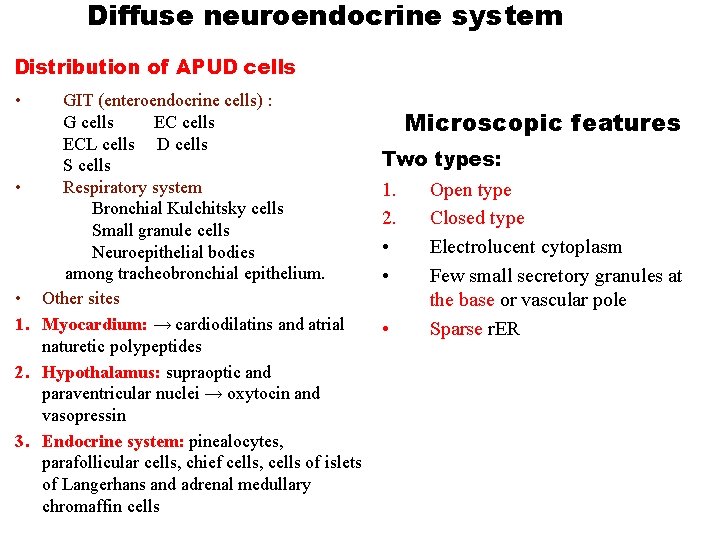 Diffuse neuroendocrine system

Distribution of APUD cells

• GIT (enteroendocrine cells) :
G cells EC cells
ECL cells D cells
S cells
• Respiratory system
Bronchial Kulchitsky cells
Small granule cells
Neuroepithelial bodies
among tracheobronchial epithelium.
• Other sites
1. Myocardium: → cardiodilatins and atrial naturetic polypeptides
2. Hypothalamus: supraoptic and paraventricular nuclei → oxytocin and vasopressin
3. Endocrine system: pinealocytes, parafollicular cells, chief cells, cells of islets of Langerhans and adrenal medullary chromaffin cells

Microscopic features

Two types:
1. Open type
2. Closed type
• Electrolucent cytoplasm
• Few small secretory granules at the base or vascular pole
• Sparse rER